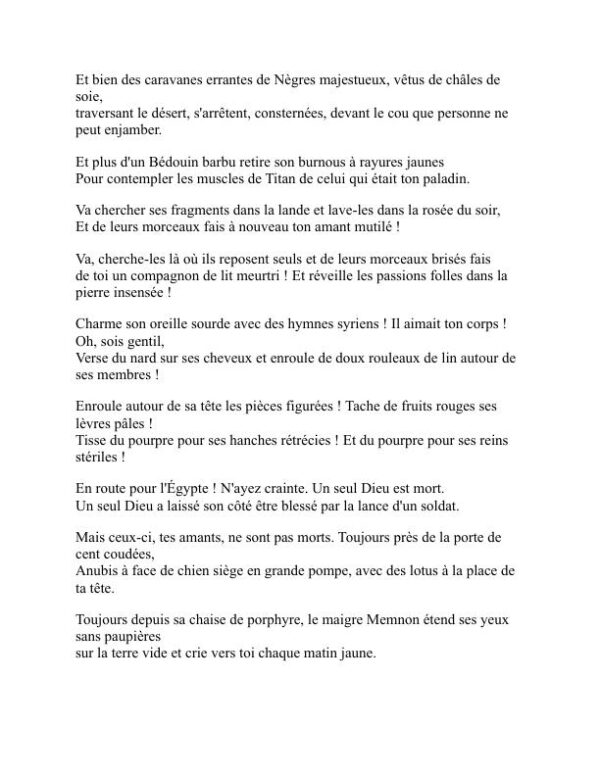 Et bien des caravanes errantes de Nègres majestueux, vêtus de châles de soie,
traversant le désert, s'arrêtent, consternées, devant le cou que personne ne peut enjamber.

Et plus d'un Bédouin barbu retire son burnous à rayures jaunes
Pour contempler les muscles de Titan de celui qui était ton paladin.

Va chercher ses fragments dans la lande et lave-les dans la rosée du soir,
Et de leurs morceaux fais à nouveau ton amant mutilé !

Va, cherche-les là où ils reposent seuls et de leurs morceaux brisés fais
de toi un compagnon de lit meurtri ! Et réveille les passions folles dans la pierre insensée !

Charme son oreille sourde avec des hymnes syriens ! Il aimait ton corps ! Oh, sois gentil,
Verse du nard sur ses cheveux et enroule de doux rouleaux de lin autour de ses membres !

Enroule autour de sa tête les pièces figurées ! Tache de fruits rouges ses lèvres pâles !
Tisse du pourpre pour ses hanches rétrécies ! Et du pourpre pour ses reins stériles !

En route pour l'Égypte ! N'ayez crainte. Un seul Dieu est mort.
Un seul Dieu a laissé son côté être blessé par la lance d'un soldat.

Mais ceux-ci, tes amants, ne sont pas morts. Toujours près de la porte de cent coudées,
Anubis à face de chien siège en grande pompe, avec des lotus à la place de ta tête.

Toujours depuis sa chaise de porphyre, le maigre Memnon étend ses yeux sans paupières
sur la terre vide et crie vers toi chaque matin jaune.